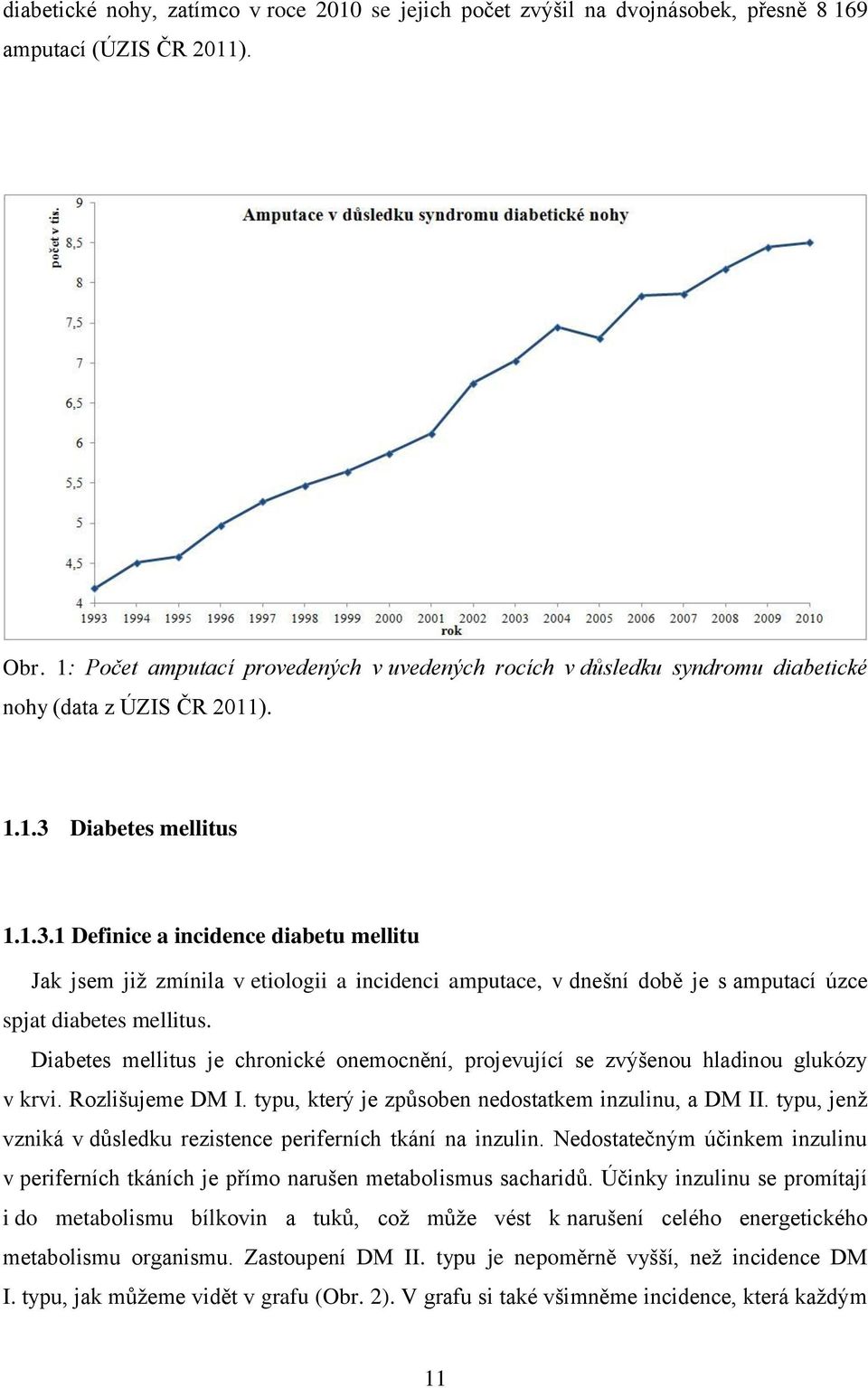 diabetické nohy, zatímco v roce 2010 se jejich počet zvýšil na dvojnásobek, přesně 8 169 amputací (ÚZIS ČR 2011).

Amputace v důsledku syndromu diabetické nohy

počet v tis.

9
8,5
8
7,5
7
6,5
6
5,5
5
4,5
4

1993 1994 1995 1996 1997 1998 1999 2000 2001 2002 2003 2004 2005 2006 2007 2008 2009 2010

rok

Obr. 1: Počet amputací provedených v uvedených rocích v důsledku syndromu diabetické nohy (data z ÚZIS ČR 2011).

1.1.3 Diabetes mellitus

1.1.3.1 Definice a incidence diabetu mellitu

Jak jsem již zmínila v etiologii a incidenci amputace, v dnešní době je s amputací úzce spjat diabetes mellitus.

Diabetes mellitus je chronické onemocnění, projevující se zvýšenou hladinou glukózy v krvi. Rozlišujeme DM I. typu, který je způsoben nedostatkem inzulinu, a DM II. typu, jenž vzniká v důsledku rezistence periferních tkání na inzulin. Nedostatečným účinkem inzulinu v periferních tkáních je přímo narušen metabolismus sacharidů. Účinky inzulinu se promítají i do metabolismu bílkovin a tuků, což může vést k narušení celého energetického metabolismu organismu. Zastoupení DM II. typu je nepoměrně vyšší, než incidence DM I. typu, jak můžeme vidět v grafu (Obr. 2). V grafu si také všimněme incidence, která každým

11